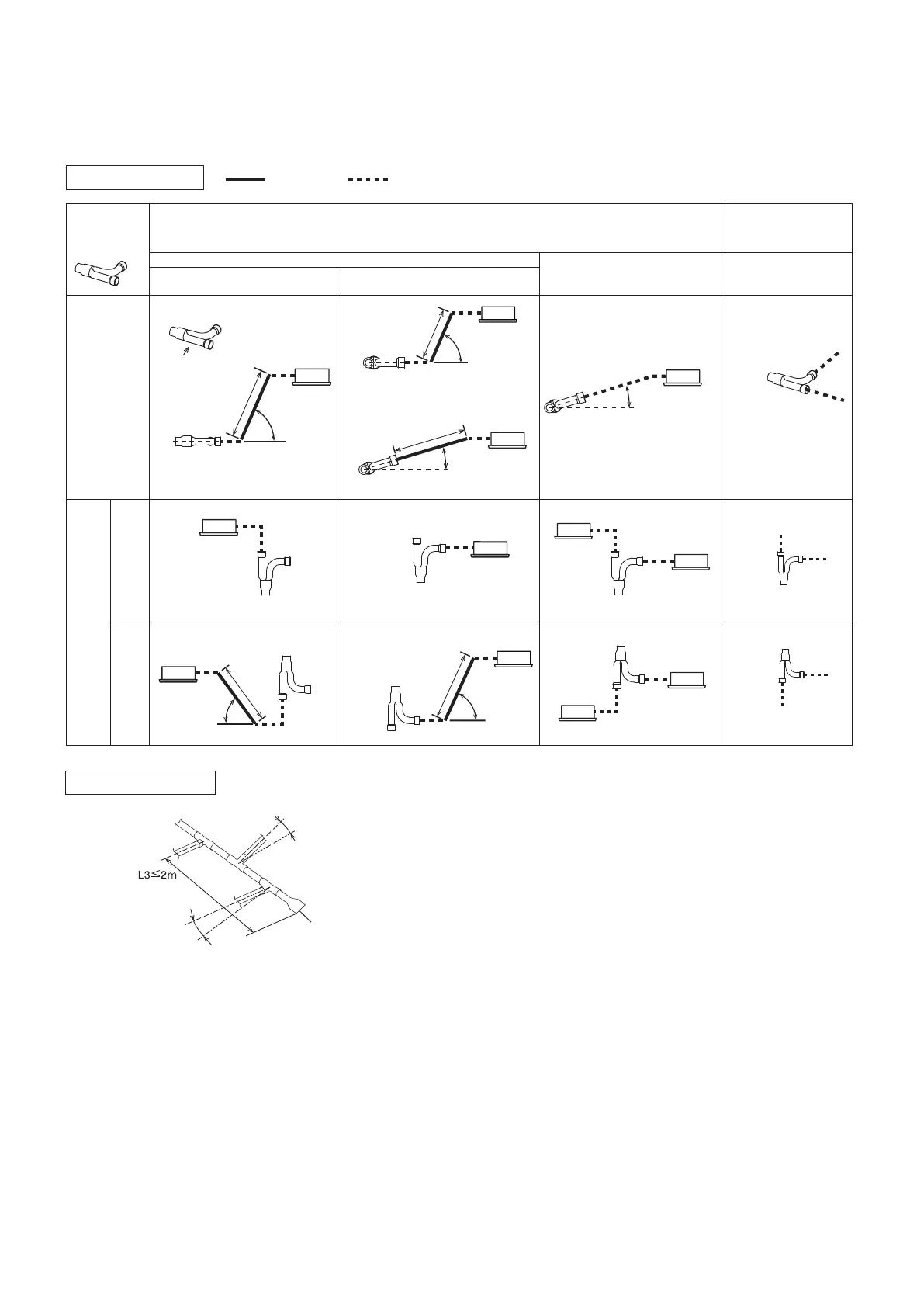 L3≤2m